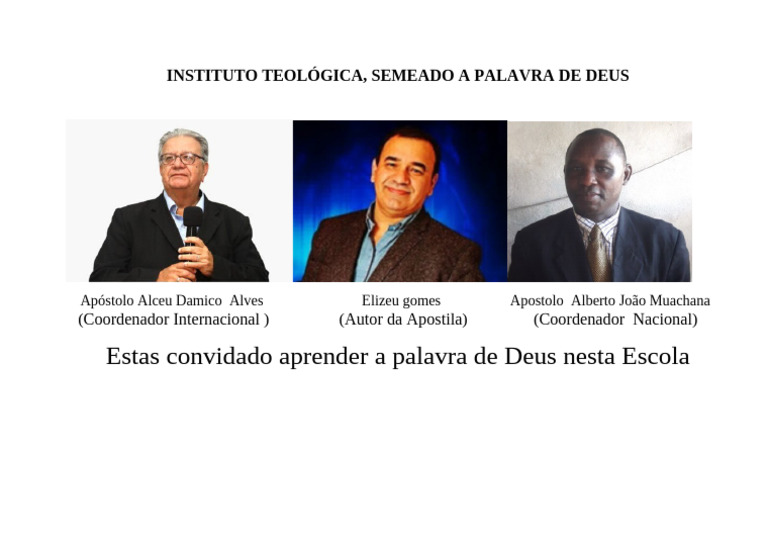 INSTITUTO TEOLÓGICA, SEMEADO A PALAVRA DE DEUS

Apóstolo Alceu Damico Alves
(Coordenador Internacional )

Elizeu gomes
(Autor da Apostila)

Apostolo Alberto João Muachana
(Coordenador Nacional)

Estas convidado aprender a palavra de Deus nesta Escola